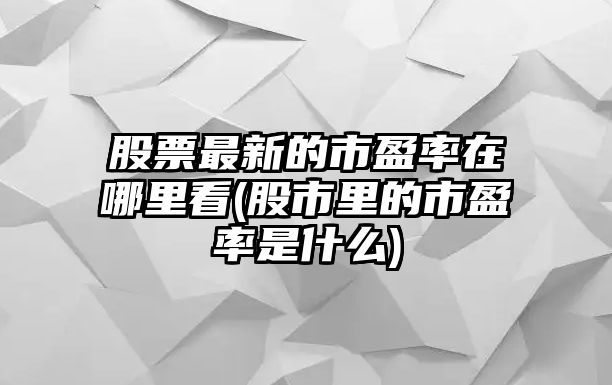 股票最新的市盈率在哪里看(股市里的市盈率是什么)